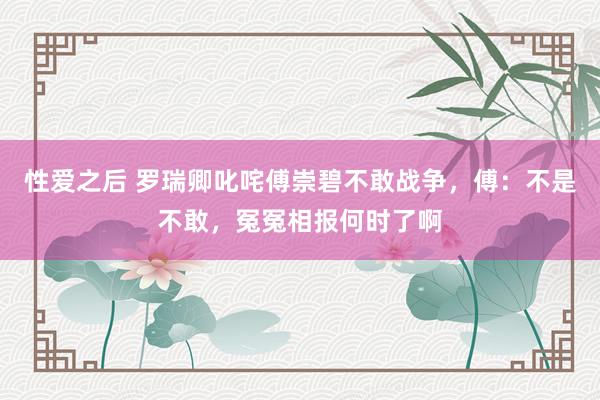 性爱之后 罗瑞卿叱咤傅崇碧不敢战争，傅：不是不敢，冤冤相报何时了啊